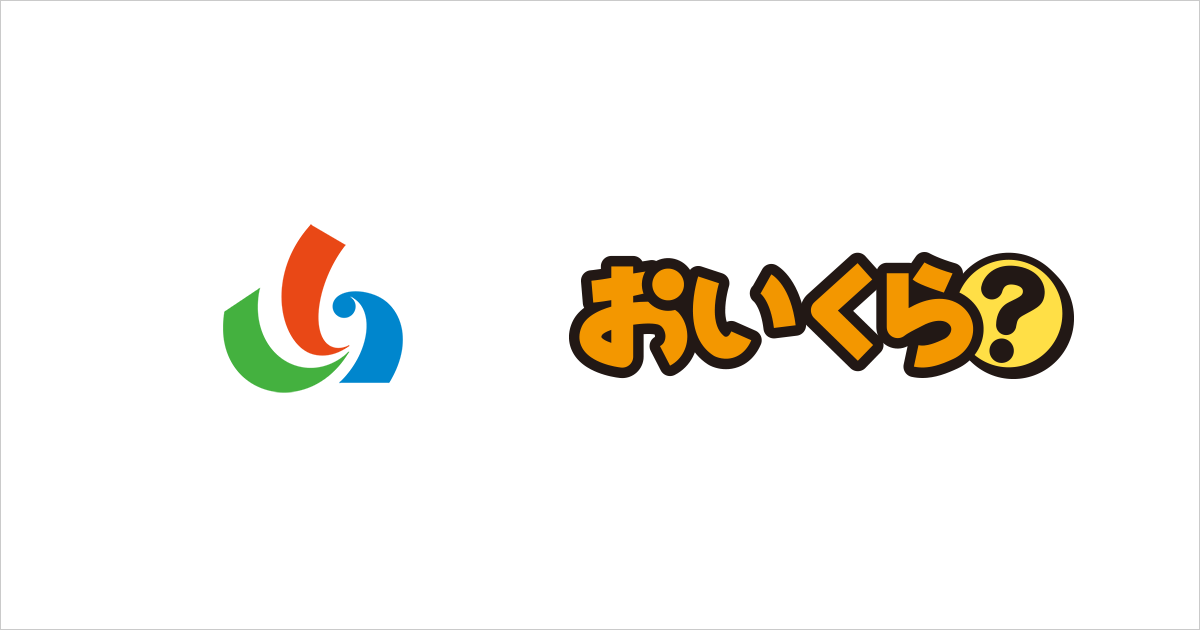 おいくら?